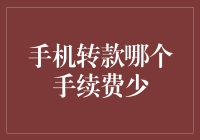 手机转款哪个手续费少